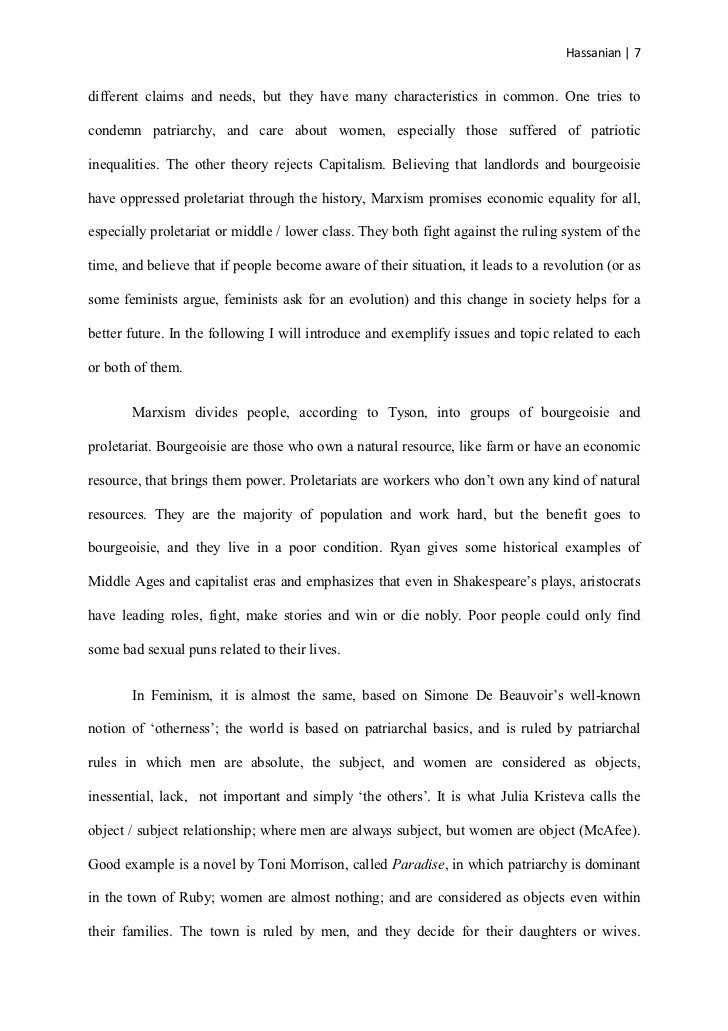 Hassanian | 7

different claims and needs, but they have many characteristics in common. One tries to condemn patriarchy, and care about women, especially those suffered of patriotic inequalities. The other theory rejects Capitalism. Believing that landlords and bourgeoisie have oppressed proletariat through the history, Marxism promises economic equality for all, especially proletariat or middle / lower class. They both fight against the ruling system of the time, and believe that if people become aware of their situation, it leads to a revolution (or as some feminists argue, feminists ask for an evolution) and this change in society helps for a better future. In the following I will introduce and exemplify issues and topic related to each or both of them.

Marxism divides people, according to Tyson, into groups of bourgeoisie and proletariat. Bourgeoisie are those who own a natural resource, like farm or have an economic resource, that brings them power. Proletariats are workers who don't own any kind of natural resources. They are the majority of population and work hard, but the benefit goes to bourgeoisie, and they live in a poor condition. Ryan gives some historical examples of Middle Ages and capitalist eras and emphasizes that even in Shakespeare's plays, aristocrats have leading roles, fight, make stories and win or die nobly. Poor people could only find some bad sexual puns related to their lives.

In Feminism, it is almost the same, based on Simone De Beauvoir's well-known notion of 'otherness'; the world is based on patriarchal basics, and is ruled by patriarchal rules in which men are absolute, the subject, and women are considered as objects, inessential, lack, not important and simply 'the others'. It is what Julia Kristeva calls the object / subject relationship; where men are always subject, but women are object (McAfee). Good example is a novel by Toni Morrison, called Paradise, in which patriarchy is dominant in the town of Ruby; women are almost nothing; and are considered as objects even within their families. The town is ruled by men, and they decide for their daughters or wives.